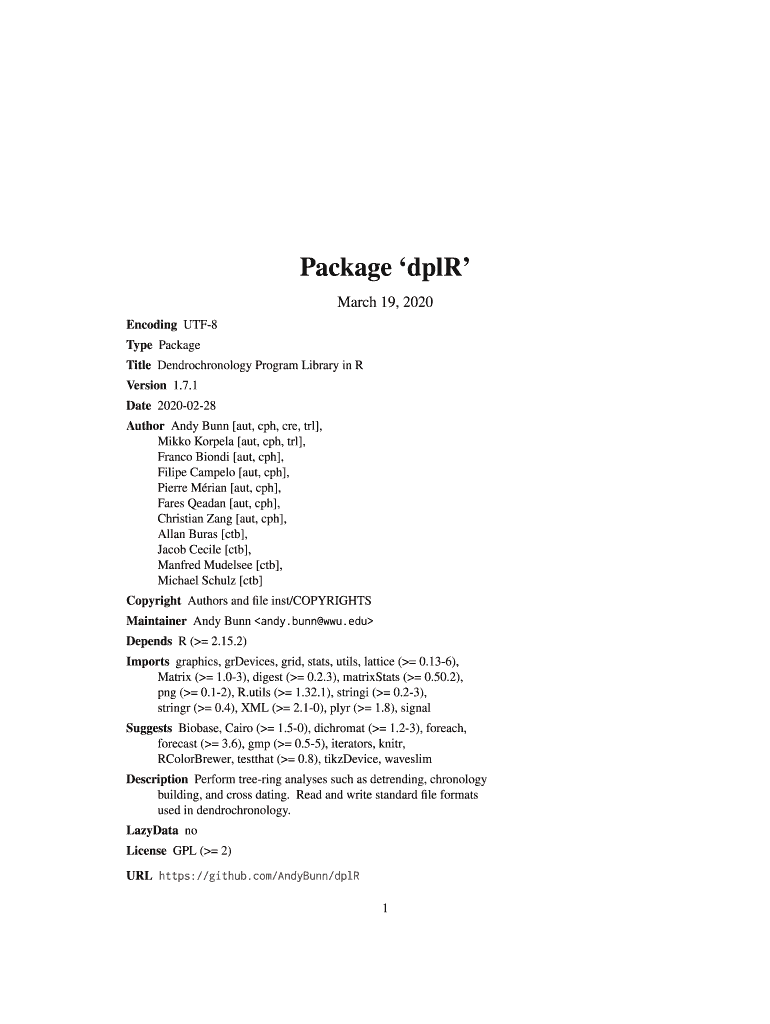 Package ‘dplR’

March 19, 2020

Encoding UTF-8

Type Package

Title Dendrochronology Program Library in R

Version 1.7.1

Date 2020-02-28

Author Andy Bunn [aut, cph, cre, trl], Mikko Korpela [aut, cph, trl], Franco Biondi [aut, cph], Filipe Campelo [aut, cph], Pierre Mérian [aut, cph], Fares Qeadan [aut, cph], Christian Zang [aut, cph], Allan Buras [ctb], Jacob Cecile [ctb], Manfred Mudelsee [ctb], Michael Schulz [ctb]

Copyright Authors and file inst/COPYRIGHTS

Maintainer Andy Bunn <andy.bunn@wwu.edu>

Depends R (>= 2.15.2)

Imports graphics, grDevices, grid, stats, utils, lattice (>= 0.13-6), Matrix (>= 1.0-3), digest (>= 0.2.3), matrixStats (>= 0.50.2), png (>= 0.1-2), R.utils (>= 1.32.1), stringi (>= 0.2-3), stringr (>= 0.4), XML (>= 2.1-0), plyr (>= 1.8), signal

Suggests Biobase, Cairo (>= 1.5-0), dichromat (>= 1.2-3), foreach, forecast (>= 3.6), gmp (>= 0.5-5), iterators, knitr, RColorBrewer, testthat (>= 0.8), tikzDevice, waveslim

Description Perform tree-ring analyses such as detrending, chronology building, and cross dating. Read and write standard file formats used in dendrochronology.

LazyData no

License GPL (>= 2)

URL https://github.com/AndyBunn/dplR

1